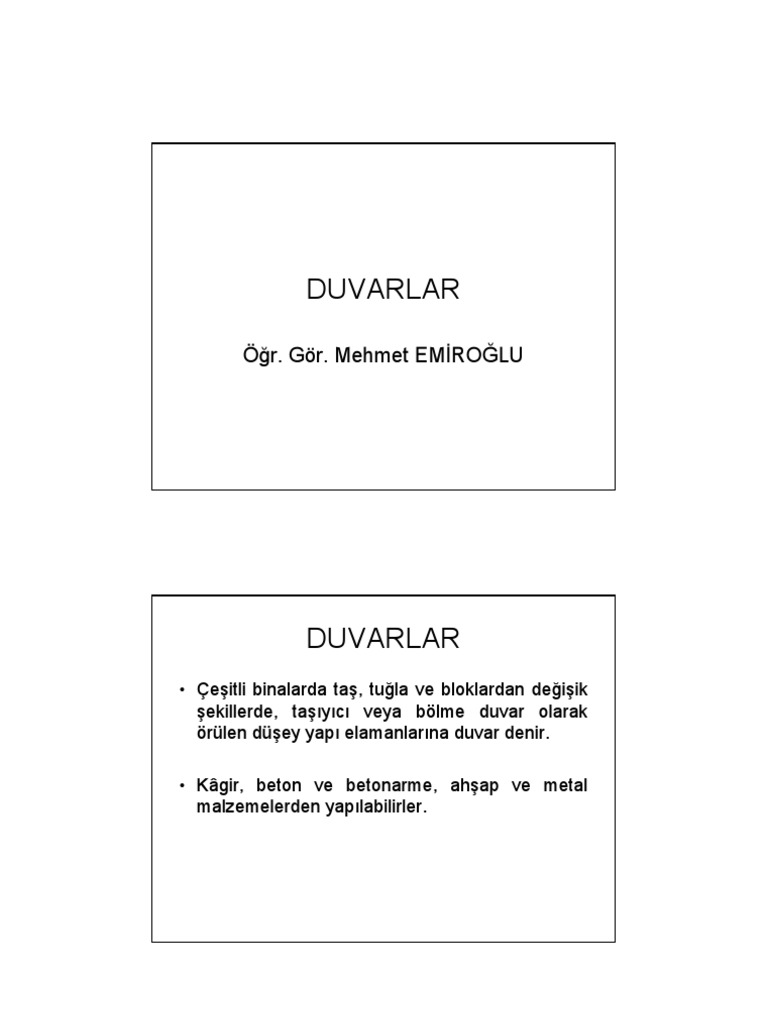 DUVARLAR

Öğr. Gör. Mehmet EMİROĞLU

DUVARLAR

• Çeşitli binalarda taş, tuğla ve bloklardan değişik şekillerde, taşıyıcı veya bölme duvar olarak örülen düşey yapı elamanlarına duvar denir.

• Kâgir, beton ve betonarme, ahşap ve metal malzemelerden yapılabilirler.